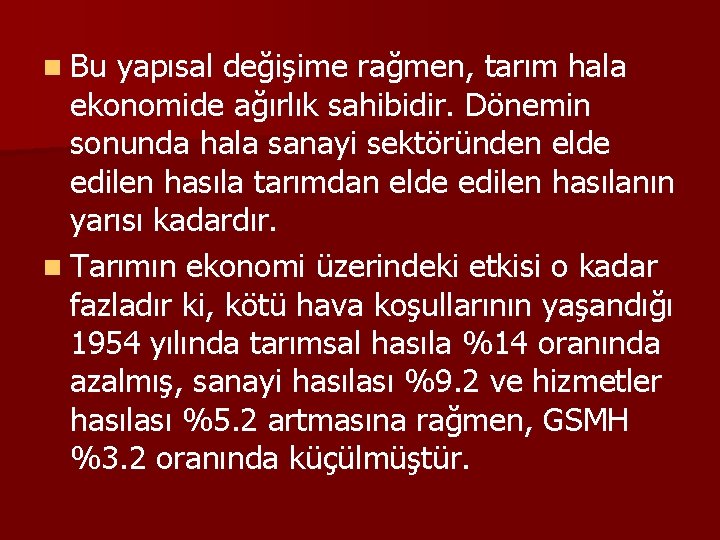 Bu yapısal değişime rağmen, tarım hala ekonomide ağırlık sahibidir. Dönemin sonunda hala sanayi sektöründen elde edilen hasıla tarımdan elde edilen hasılanın yarısı kadardır.

Tarımın ekonomi üzerindeki etkisi o kadar fazladır ki, kötü hava koşullarının yaşandığı 1954 yılında tarımsal hasıla %14 oranında azalmış, sanayi hasılası %9.2 ve hizmetler hasılası %5.2 artmasına rağmen, GSMH %3.2 oranında küçülmüştür.